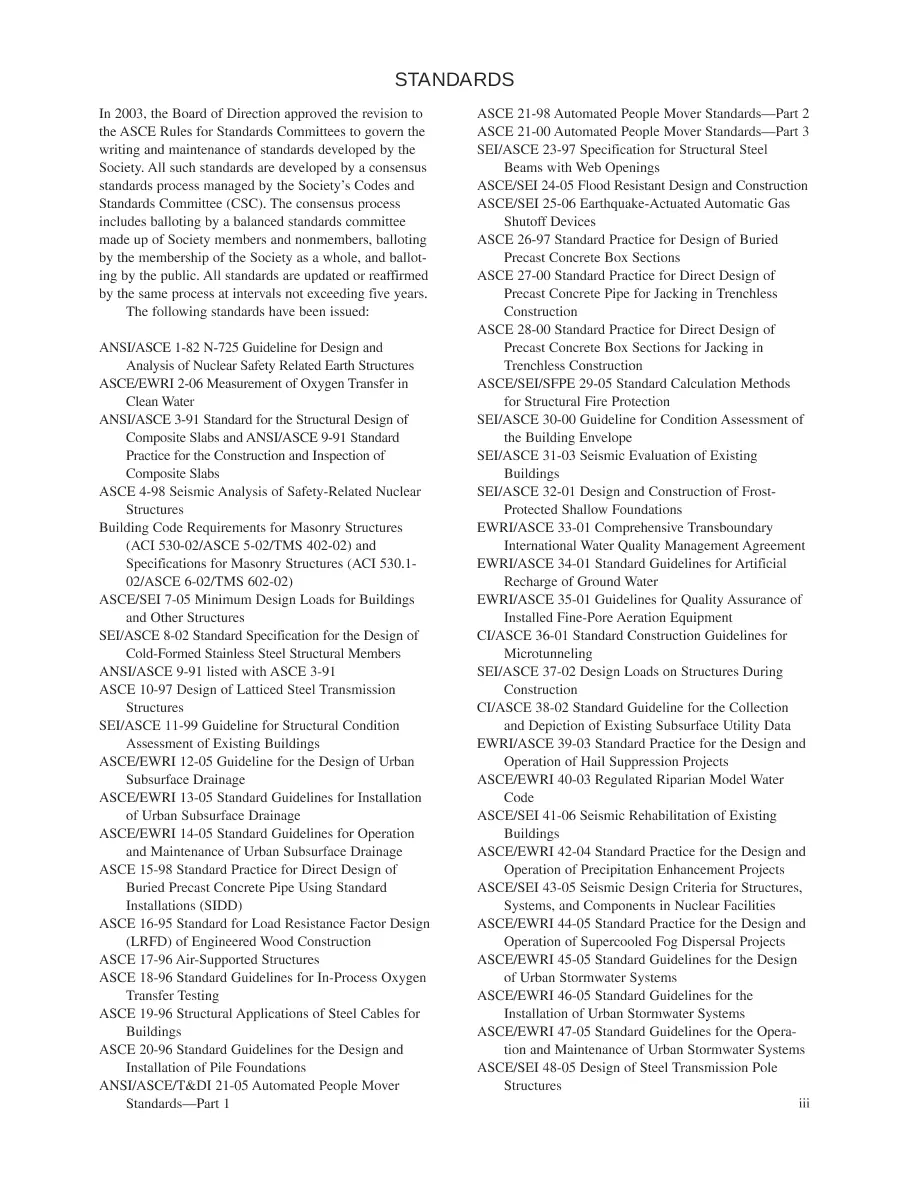 STANDARDS

In 2003, the Board of Direction approved the revision to the ASCE Rules for Standards Committees to govern the writing and maintenance of standards developed by the Society. All such standards are developed by a consensus standards process managed by the Society's Codes and Standards Committee (CSC). The consensus process includes balloting by a balanced standards committee made up of Society members and nonmembers, balloting by the membership of the Society as a whole, and balloting by the public. All standards are updated or reaffirmed by the same process at intervals not exceeding five years.

The following standards have been issued:

ANSI/ASCE 1-82 N-725 Guideline for Design and Analysis of Nuclear Safety Related Earth Structures
ASCE/EWRI 2-06 Measurement of Oxygen Transfer in Clean Water
ANSI/ASCE 3-91 Standard for the Structural Design of Composite Slabs and ANSI/ASCE 9-91 Standard Practice for the Construction and Inspection of Composite Slabs
ASCE 4-98 Seismic Analysis of Safety-Related Nuclear Structures
Building Code Requirements for Masonry Structures (ACI 530-02/ASCE 5-02/TMS 402-02) and Specifications for Masonry Structures (ACI 530.1-02/ASCE 6-02/TMS 602-02)
ASCE/SEI 7-05 Minimum Design Loads for Buildings and Other Structures
SEI/ASCE 8-02 Standard Specification for the Design of Cold-Formed Stainless Steel Structural Members
ANSI/ASCE 9-91 listed with ASCE 3-91
ASCE 10-97 Design of Latticed Steel Transmission Structures
SEI/ASCE 11-99 Guideline for Structural Condition Assessment of Existing Buildings
ASCE/EWRI 12-05 Guideline for the Design of Urban Subsurface Drainage
ASCE/EWRI 13-05 Standard Guidelines for Installation of Urban Subsurface Drainage
ASCE/EWRI 14-05 Standard Guidelines for Operation and Maintenance of Urban Subsurface Drainage
ASCE 15-98 Standard Practice for Direct Design of Buried Precast Concrete Pipe Using Standard Installations (SIDD)
ASCE 16-95 Standard for Load Resistance Factor Design (LRFD) of Engineered Wood Construction
ASCE 17-96 Air-Supported Structures
ASCE 18-96 Standard Guidelines for In-Process Oxygen Transfer Testing
ASCE 19-96 Structural Applications of Steel Cables for Buildings
ASCE 20-96 Standard Guidelines for the Design and Installation of Pile Foundations
ANSI/ASCE/T&DI 21-05 Automated People Mover Standards—Part 1
ASCE 21-98 Automated People Mover Standards—Part 2
ASCE 21-00 Automated People Mover Standards—Part 3
SEI/ASCE 23-97 Specification for Structural Steel Beams with Web Openings
ASCE/SEI 24-05 Flood Resistant Design and Construction
ASCE/SEI 25-06 Earthquake-Actuated Automatic Gas Shutoff Devices
ASCE 26-97 Standard Practice for Design of Buried Precast Concrete Box Sections
ASCE 27-00 Standard Practice for Direct Design of Precast Concrete Pipe for Jacking in Trenchless Construction
ASCE 28-00 Standard Practice for Direct Design of Precast Concrete Box Sections for Jacking in Trenchless Construction
ASCE/SEI/SFPE 29-05 Standard Calculation Methods for Structural Fire Protection
SEI/ASCE 30-00 Guideline for Condition Assessment of the Building Envelope
SEI/ASCE 31-03 Seismic Evaluation of Existing Buildings
SEI/ASCE 32-01 Design and Construction of Frost-Protected Shallow Foundations
EWRI/ASCE 33-01 Comprehensive Transboundary International Water Quality Management Agreement
EWRI/ASCE 34-01 Standard Guidelines for Artificial Recharge of Ground Water
EWRI/ASCE 35-01 Guidelines for Quality Assurance of Installed Fine-Pore Aeration Equipment
CI/ASCE 36-01 Standard Construction Guidelines for Microtunneling
SEI/ASCE 37-02 Design Loads on Structures During Construction
CI/ASCE 38-02 Standard Guideline for the Collection and Depiction of Existing Subsurface Utility Data
EWRI/ASCE 39-03 Standard Practice for the Design and Operation of Hail Suppression Projects
ASCE/EWRI 40-03 Regulated Riparian Model Water Code
ASCE/SEI 41-06 Seismic Rehabilitation of Existing Buildings
ASCE/EWRI 42-04 Standard Practice for the Design and Operation of Precipitation Enhancement Projects
ASCE/SEI 43-05 Seismic Design Criteria for Structures, Systems, and Components in Nuclear Facilities
ASCE/EWRI 44-05 Standard Practice for the Design and Operation of Supercooled Fog Dispersal Projects
ASCE/EWRI 45-05 Standard Guidelines for the Design of Urban Stormwater Systems
ASCE/EWRI 46-05 Standard Guidelines for the Installation of Urban Stormwater Systems
ASCE/EWRI 47-05 Standard Guidelines for the Operation and Maintenance of Urban Stormwater Systems
ASCE/SEI 48-05 Design of Steel Transmission Pole Structures

iii